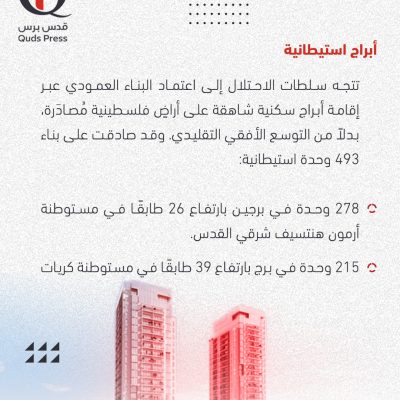 قدس برس
Quds Press

أبراج استيطانية

تتجه سلطات الاحتلال إلى اعتماد البناء العمودي عبر إقامة أبراج سكنية شاهقة على أراضٍ فلسطينية مُصادَرة، بدلاً من التوسع الأفقي التقليدي. وقد صادقت على بناء 493 وحدة استيطانية:

278 وحدة في برجين بارتفاع 26 طابقًا في مستوطنة أرمون هنتسيف شرقي القدس.

215 وحدة في برج بارتفاع 39 طابقًا في مستوطنة كريات